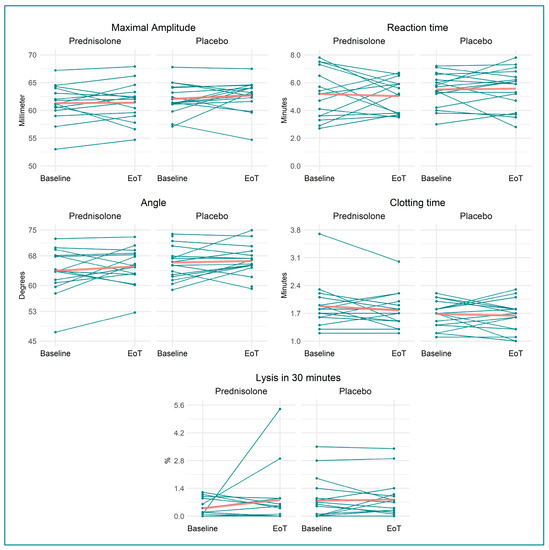 Maximal Amplitude
Prednisolone
Placebo
Millimeter
70
65
60
55
50
Baseline
EoT
Baseline
EoT

Reaction time
Prednisolone
Placebo
Minutes
8.0
6.0
4.0
2.0
0.0
Baseline
EoT
Baseline
EoT

Angle
Prednisolone
Placebo
Degrees
75
68
60
53
45
Baseline
EoT
Baseline
EoT

Clotting time
Prednisolone
Placebo
Minutes
3.8
3.1
2.4
1.7
1.0
Baseline
EoT
Baseline
EoT

Lysis in 30 minutes
Prednisolone
Placebo
%
5.6
4.2
2.8
1.4
0.0
Baseline
EoT
Baseline
EoT